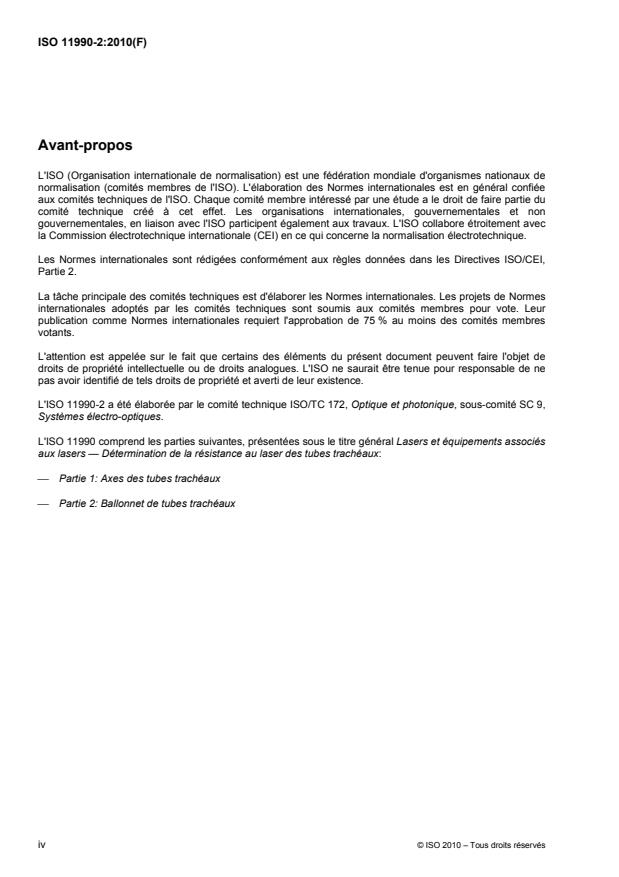 ISO 11990-2:2010(F)

Avant-propos

L'ISO (Organisation internationale de normalisation) est une fédération mondiale d'organismes nationaux de normalisation (comités membres de l'ISO). L'élaboration des Normes internationales est en général confiée aux comités techniques de l'ISO. Chaque comité membre intéressé par une étude a le droit de faire partie du comité technique créé à cet effet. Les organisations internationales, gouvernementales et non gouvernementales, en liaison avec l'ISO participent également aux travaux. L'ISO collabore étroitement avec la Commission électrotechnique internationale (CEI) en ce qui concerne la normalisation électrotechnique.

Les Normes internationales sont rédigées conformément aux règles données dans les Directives ISO/CEI, Partie 2.

La tâche principale des comités techniques est d'élaborer les Normes internationales. Les projets de Normes internationales adoptés par les comités techniques sont soumis aux comités membres pour vote. Leur publication comme Normes internationales requiert l'approbation de 75 % au moins des comités membres votants.

L'attention est appelée sur le fait que certains des éléments du présent document peuvent faire l'objet de droits de propriété intellectuelle ou de droits analogues. L'ISO ne saurait être tenue pour responsable de ne pas avoir identifié de tels droits de propriété et averti de leur existence.

L'ISO 11990-2 a été élaborée par le comité technique ISO/TC 172, Optique et photonique, sous-comité SC 9, Systèmes électro-optiques.

L'ISO 11990 comprend les parties suivantes, présentées sous le titre général Lasers et équipements associés aux lasers — Détermination de la résistance au laser des tubes trachéaux:

— Partie 1: Axes des tubes trachéaux

— Partie 2: Ballonnet de tubes trachéaux

iv

© ISO 2010 – Tous droits réservés